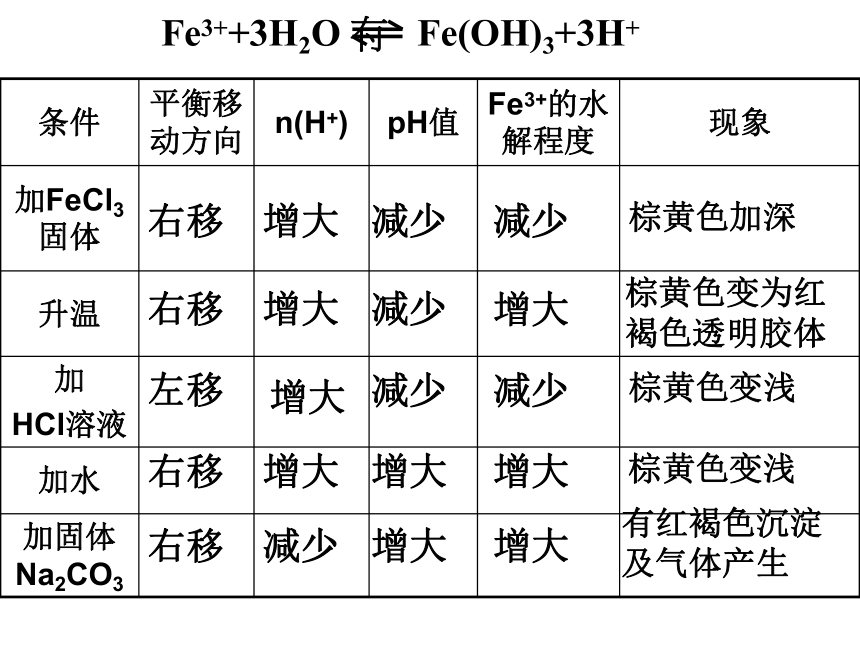 $Fe^{3+}+3H_2O \rightleftharpoons Fe(OH)_3+3H^+$

| 条件 | 平衡移动方向 | $n(H^+)$ | pH值 | $Fe^{3+}$的水解程度 | 现象 |
|---|---|---|---|---|---|
| 加$FeCl_3$固体 | 右移 | 增大 | 减少 | 减少 | 棕黄色加深 |
| 升温 | 右移 | 增大 | 减少 | 增大 | 棕黄色变为红褐色透明胶体 |
| 加HCl溶液 | 左移 | 增大 | 减少 | 减少 | 棕黄色变浅 |
| 加水 | 右移 | 增大 | 增大 | 增大 | 棕黄色变浅 |
| 加固体$Na_2CO_3$ | 右移 | 减少 | 增大 | 增大 | 有红褐色沉淀及气体产生 |